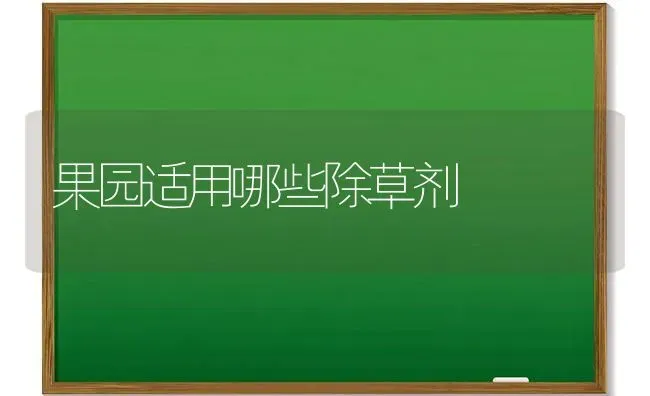 果园适用哪些除草剂